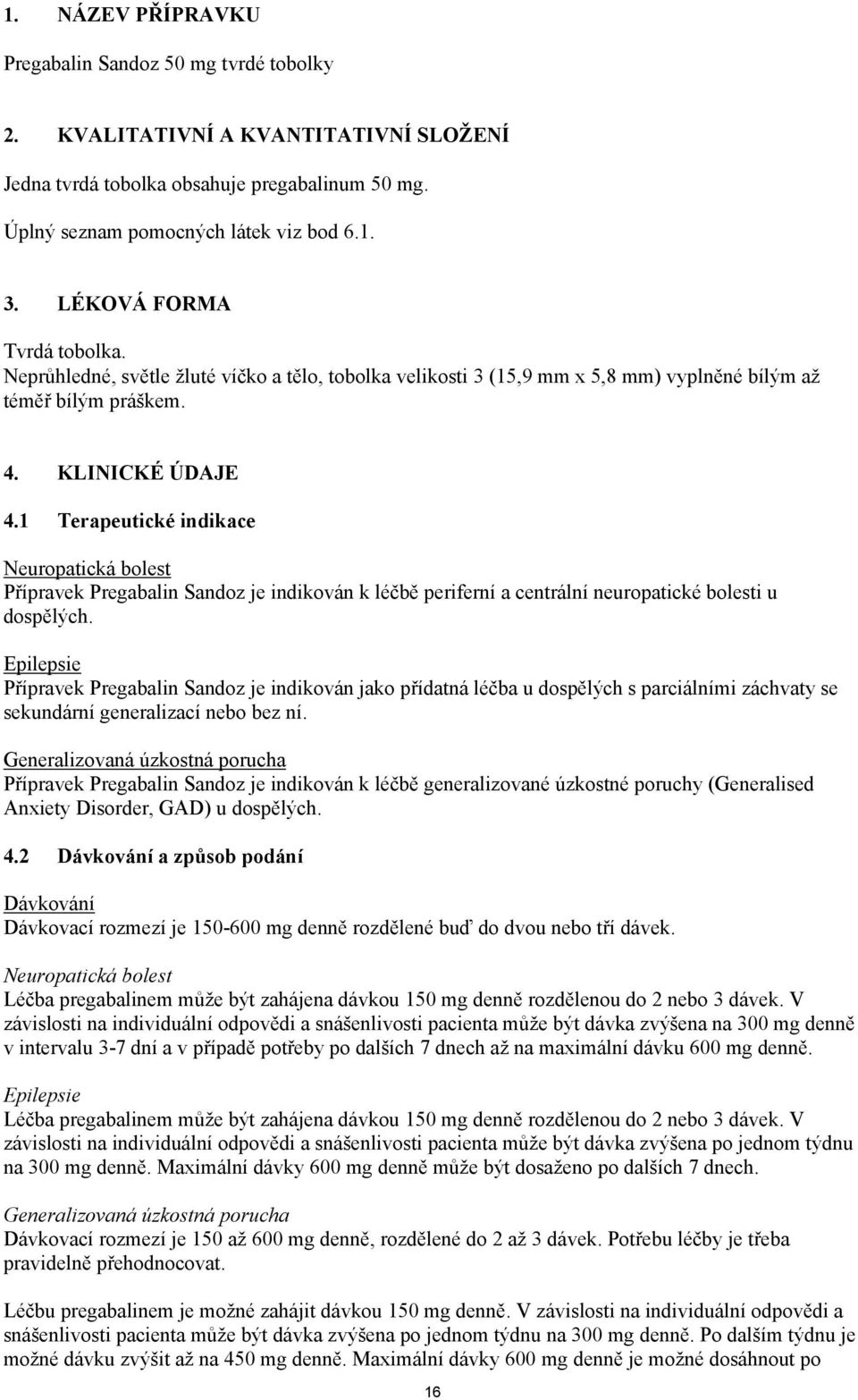 1. NÁZEV PŘÍPRAVKU

Pregabalin Sandoz 50 mg tvrdé tobolky

2. KVALITATIVNÍ A KVANTITATIVNÍ SLOŽENÍ

Jedna tvrdá tobolka obsahuje pregabalinum 50 mg.

Úplný seznam pomocných látek viz bod 6.1.

3. LÉKOVÁ FORMA

Tvrdá tobolka.
Neprůhledné, světle žluté víčko a tělo, tobolka velikosti 3 (15,9 mm x 5,8 mm) vyplněné bílým až téměř bílým práškem.

4. KLINICKÉ ÚDAJE

4.1 Terapeutické indikace

Neuropatická bolest
Přípravek Pregabalin Sandoz je indikován k léčbě periferní a centrální neuropatické bolesti u dospělých.

Epilepsie
Přípravek Pregabalin Sandoz je indikován jako přídatná léčba u dospělých s parciálními záchvaty se sekundární generalizací nebo bez ní.

Generalizovaná úzkostná porucha
Přípravek Pregabalin Sandoz je indikován k léčbě generalizované úzkostné poruchy (Generalised Anxiety Disorder, GAD) u dospělých.

4.2 Dávkování a způsob podání

Dávkování
Dávkovací rozmezí je 150-600 mg denně rozdělené buď do dvou nebo tří dávek.

Neuropatická bolest
Léčba pregabalinem může být zahájena dávkou 150 mg denně rozdělenou do 2 nebo 3 dávek. V závislosti na individuální odpovědi a snášenlivosti pacienta může být dávka zvýšena na 300 mg denně v intervalu 3-7 dní a v případě potřeby po dalších 7 dnech až na maximální dávku 600 mg denně.

Epilepsie
Léčba pregabalinem může být zahájena dávkou 150 mg denně rozdělenou do 2 nebo 3 dávek. V závislosti na individuální odpovědi a snášenlivosti pacienta může být dávka zvýšena po jednom týdnu na 300 mg denně. Maximální dávky 600 mg denně může být dosaženo po dalších 7 dnech.

Generalizovaná úzkostná porucha
Dávkovací rozmezí je 150 až 600 mg denně, rozdělené do 2 až 3 dávek. Potřebu léčby je třeba pravidelně přehodnocovat.

Léčbu pregabalinem je možné zahájit dávkou 150 mg denně. V závislosti na individuální odpovědi a snášenlivosti pacienta může být dávka zvýšena po jednom týdnu na 300 mg denně. Po dalším týdnu je možné dávku zvýšit až na 450 mg denně. Maximální dávky 600 mg denně je možné dosáhnout po

16